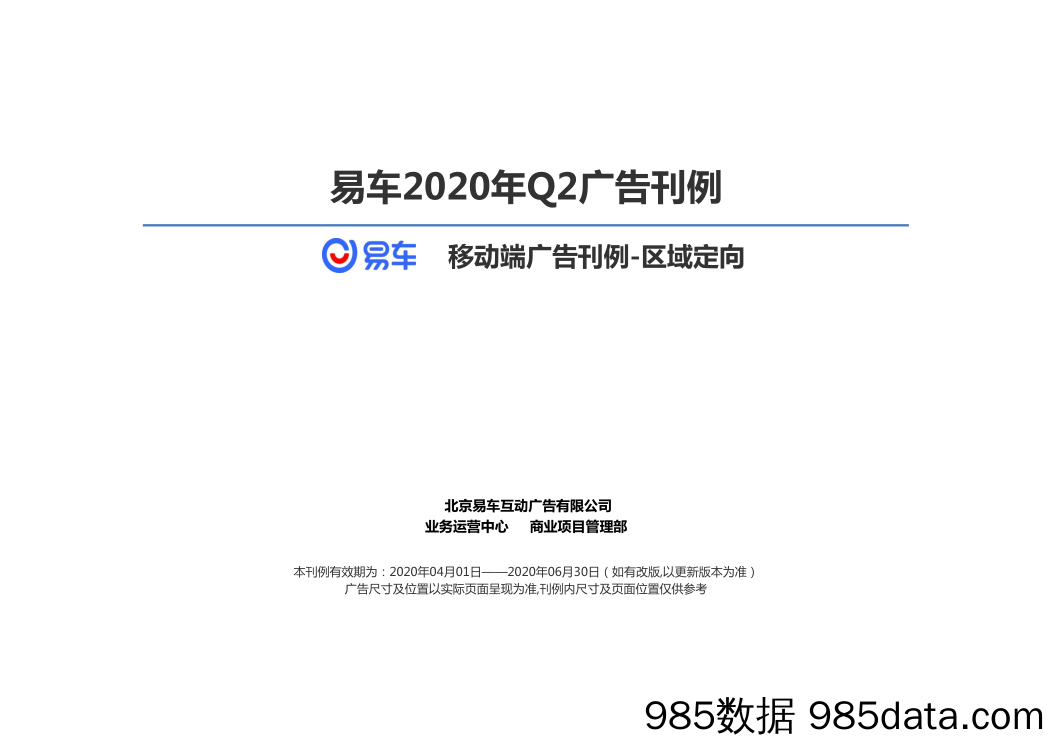 易车2020年Q2广告刊例

易车 移动端广告刊例-区域定向

北京易车互动广告有限公司
业务运营中心 商业项目管理部

本刊例有效期为：2020年04月01日——2020年06月30日（如有改版,以更新版本为准）
广告尺寸及位置以实际页面呈现为准,刊例内尺寸及页面位置仅供参考

985数据 985data.com